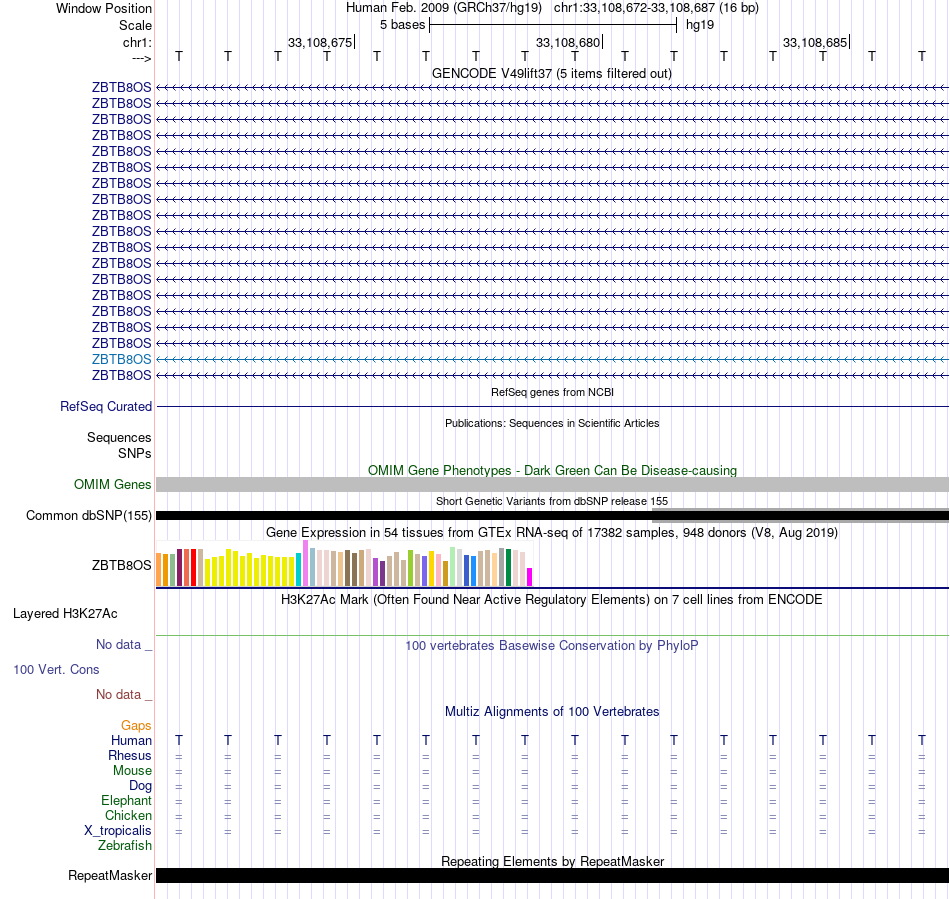 Window Position Human Feb. 2009 (GRCh37/hg19) chr1:33,108,672-33,108,687 (16 bp)
Scale 5 bases hg19
chr1: 33,108,675 33,108,680 33,108,685
---> T T T T T T T T T T T T T T T T
GENCODE V49lift37 (5 items filtered out)
ZBTB8OS
ZBTB8OS
ZBTB8OS
ZBTB8OS
ZBTB8OS
ZBTB8OS
ZBTB8OS
ZBTB8OS
ZBTB8OS
ZBTB8OS
ZBTB8OS
ZBTB8OS
ZBTB8OS
ZBTB8OS
ZBTB8OS
ZBTB8OS
ZBTB8OS
ZBTB8OS
ZBTB8OS
RefSeq genes from NCBI
RefSeq Curated
Publications: Sequences in Scientific Articles
Sequences
SNPs
OMIM Gene Phenotypes - Dark Green Can Be Disease-causing
OMIM Genes
Short Genetic Variants from dbSNP release 155
Common dbSNP(155)
Gene Expression in 54 tissues from GTEx RNA-seq of 17382 samples, 948 donors (V8, Aug 2019)
ZBTB8OS
H3K27Ac Mark (Often Found Near Active Regulatory Elements) on 7 cell lines from ENCODE
Layered H3K27Ac
No data _
100 vertebrates Basewise Conservation by PhyloP
100 Vert. Cons
No data _
Multiz Alignments of 100 Vertebrates
Gaps
Human T T T T T T T T T T T T T T T T
Rhesus = = = = = = = = = = = = = = = =
Mouse = = = = = = = = = = = = = = = =
Dog = = = = = = = = = = = = = = = =
Elephant = = = = = = = = = = = = = = = =
Chicken = = = = = = = = = = = = = = = =
X_tropicalis = = = = = = = = = = = = = = = =
Zebrafish
Repeating Elements by RepeatMasker
RepeatMasker